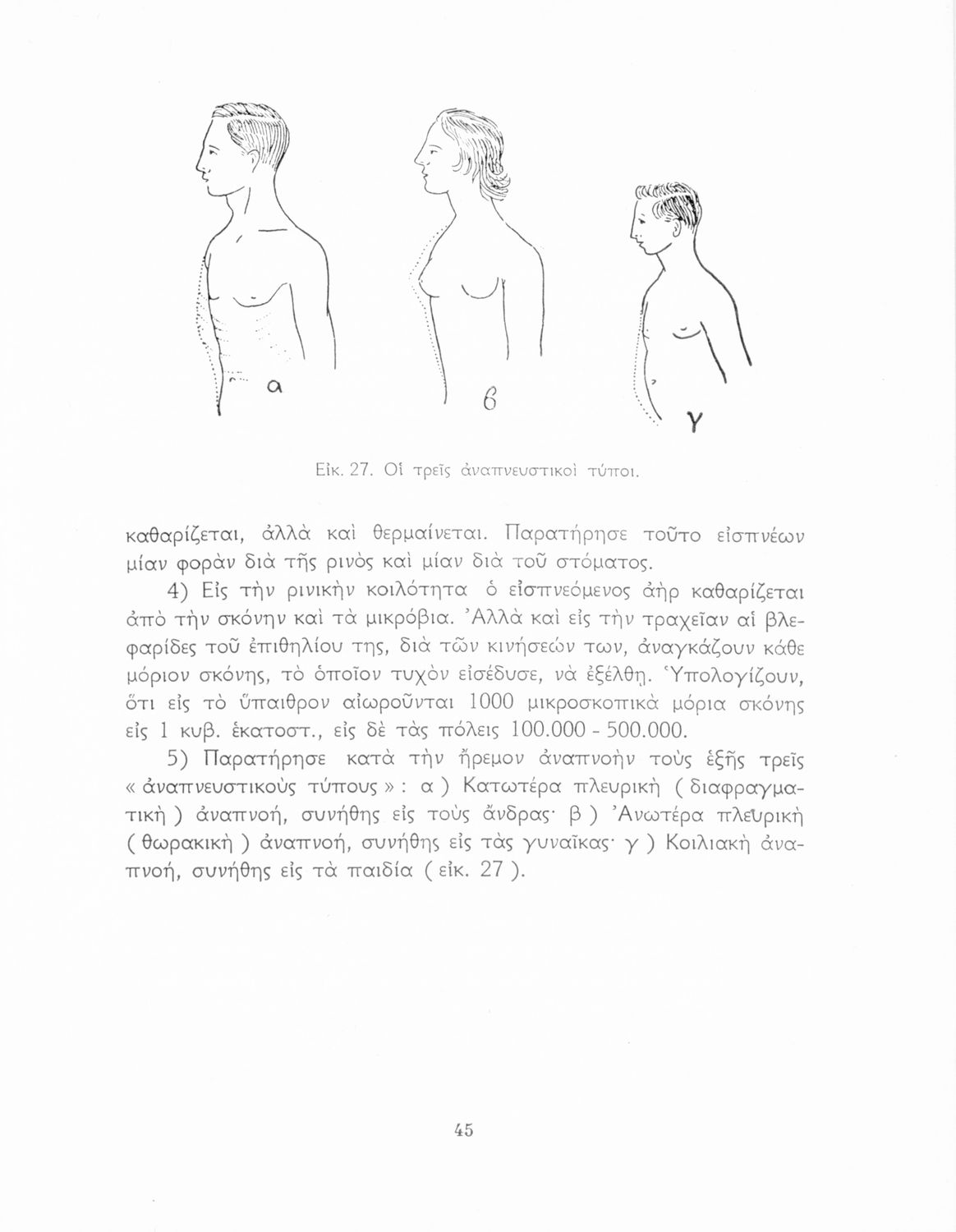 α

ϐ

γ

Εἰκ. 27. Οἱ τρεῖς ἀναπνευστικοὶ τύποι.

καθαρίζεται, ἀλλὰ καὶ θερμαίνεται. Παρατήρησε τοῦτο εἰσπνέων μίαν φορὰν διὰ τῆς ρινὸς καὶ μίαν διὰ τοῦ στόματος.

4) Εἰς τὴν ρινικὴν κοιλότητα ὁ εἰσπνεόμενος ἀὴρ καθαρίζεται ἀπὸ τὴν σκόνην καὶ τὰ μικρόβια. Ἀλλὰ καὶ εἰς τὴν τραχεῖαν αἱ βλεφαρίδες τοῦ ἐπιθηλίου της, διὰ τῶν κινήσεών των, ἀναγκάζουν κάθε μόριον σκόνης, τὸ ὁποῖον τυχὸν εἰσέδυσε, νὰ ἐξέλθῃ. Ὑπολογίζουν, ὅτι εἰς τὸ ὕπαιθρον αἰωροῦνται 1000 μικροσκοπικὰ μόρια σκόνης εἰς 1 κυβ. ἑκατοστ., εἰς δὲ τὰς πόλεις 100.000 - 500.000.

5) Παρατήρησε κατὰ τὴν ἤρεμον ἀναπνοὴν τοὺς ἑξῆς τρεῖς « ἀναπνευστικοὺς τύπους » : α ) Κατωτέρα πλευρικὴ ( διαφραγματικὴ ) ἀναπνοή, συνήθης εἰς τοὺς ἄνδρας· β ) Ἀνωτέρα πλευρικὴ ( θωρακικὴ ) ἀναπνοή, συνήθης εἰς τὰς γυναῖκας· γ ) Κοιλιακὴ ἀναπνοή, συνήθης εἰς τὰ παιδία ( εἰκ. 27 ).

45